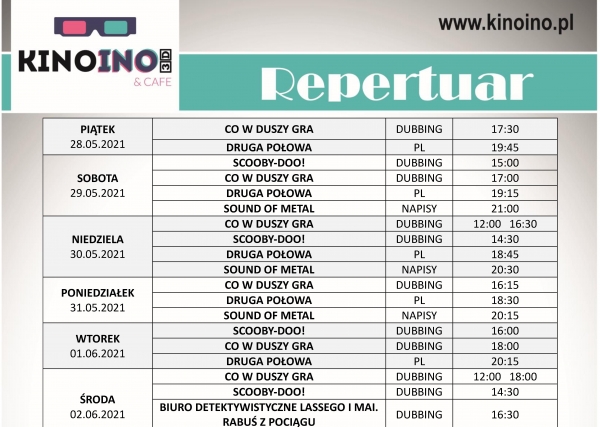 KINOINO 3D
& CAFE

www.kinoino.pl

Repertuar

| | | | |
|---|---|---|---|
| PIĄTEK 28.05.2021 | CO W DUSZY GRA | DUBBING | 17:30 |
| | DRUGA POŁOWA | PL | 19:45 |
| SOBOTA 29.05.2021 | SCOOBY-DOO! | DUBBING | 15:00 |
| | CO W DUSZY GRA | DUBBING | 17:00 |
| | DRUGA POŁOWA | PL | 19:15 |
| | SOUND OF METAL | NAPISY | 21:00 |
| NIEDZIELA 30.05.2021 | CO W DUSZY GRA | DUBBING | 12:00 16:30 |
| | SCOOBY-DOO! | DUBBING | 14:30 |
| | DRUGA POŁOWA | PL | 18:45 |
| | SOUND OF METAL | NAPISY | 20:30 |
| PONIEDZIAŁEK 31.05.2021 | CO W DUSZY GRA | DUBBING | 16:15 |
| | DRUGA POŁOWA | PL | 18:30 |
| | SOUND OF METAL | NAPISY | 20:15 |
| WTOREK 01.06.2021 | SCOOBY-DOO! | DUBBING | 16:00 |
| | CO W DUSZY GRA | DUBBING | 18:00 |
| | DRUGA POŁOWA | PL | 20:15 |
| ŚRODA 02.06.2021 | CO W DUSZY GRA | DUBBING | 12:00 18:00 |
| | SCOOBY-DOO! | DUBBING | 14:30 |
| | BIURO DETEKTYWISTYCZNE LASSEGO I MAI. RABUŚ Z POCIĄGU | DUBBING | 16:30 |